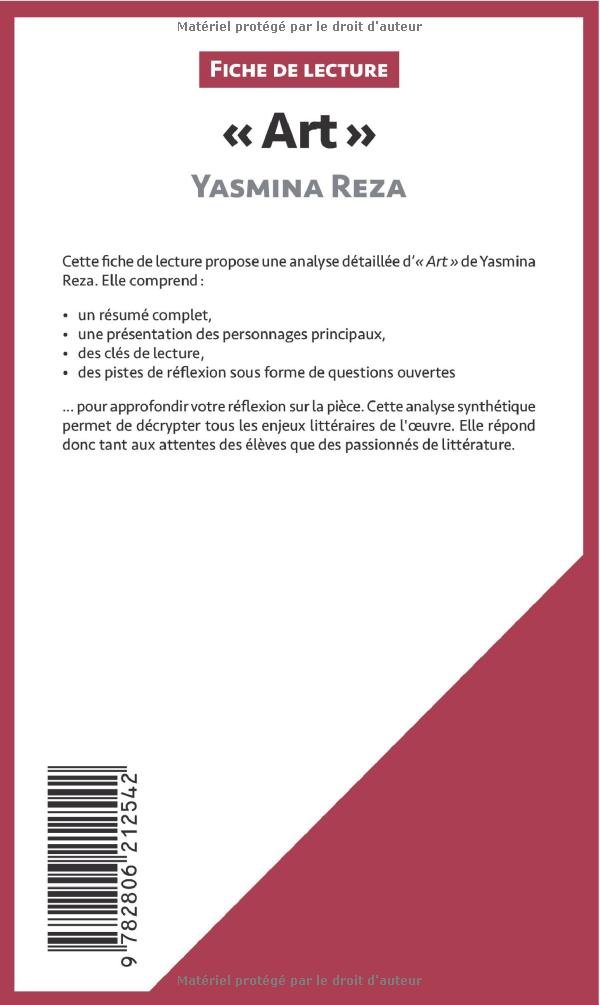 Matériel protégé par le droit d'auteur

FICHE DE LECTURE

« Art »

YASMINA REZA

Cette fiche de lecture propose une analyse détaillée d'« Art » de Yasmina Reza. Elle comprend :

• un résumé complet,
• une présentation des personnages principaux,
• des clés de lecture,
• des pistes de réflexion sous forme de questions ouvertes

... pour approfondir votre réflexion sur la pièce. Cette analyse synthétique permet de décrypter tous les enjeux littéraires de l'œuvre. Elle répond donc tant aux attentes des élèves que des passionnés de littérature.

9 782806 212542

Matériel protégé par le droit d'auteur